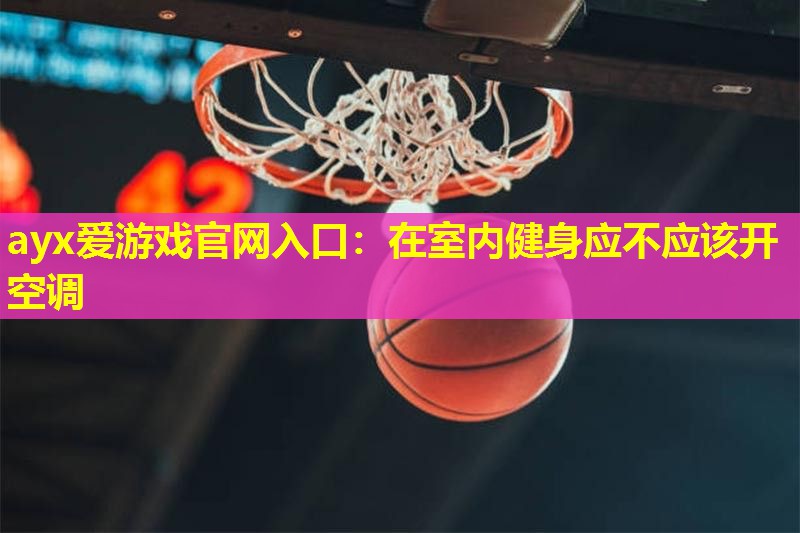 42

ayx爱游戏官网入口：在室内健身应不应该开空调